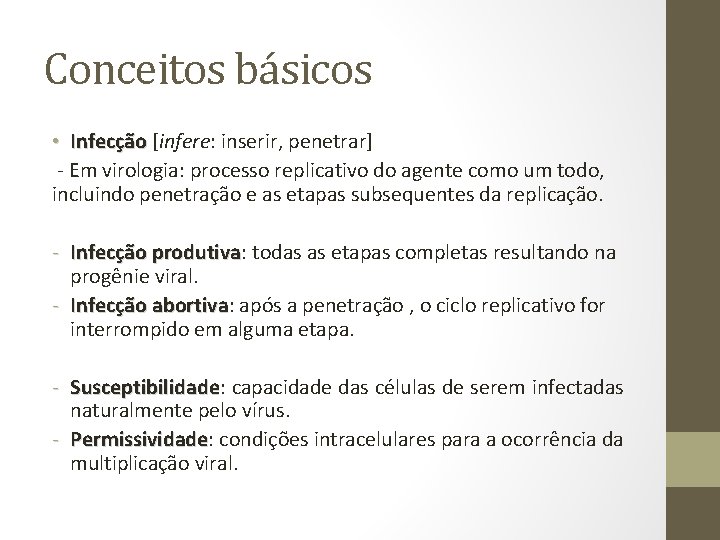 Conceitos básicos

• Infecção [infere: inserir, penetrar]

- Em virologia: processo replicativo do agente como um todo, incluindo penetração e as etapas subsequentes da replicação.

- Infecção produtiva: todas as etapas completas resultando na progênie viral.
- Infecção abortiva: após a penetração , o ciclo replicativo for interrompido em alguma etapa.

- Susceptibilidade: capacidade das células de serem infectadas naturalmente pelo vírus.
- Permissividade: condições intracelulares para a ocorrência da multiplicação viral.